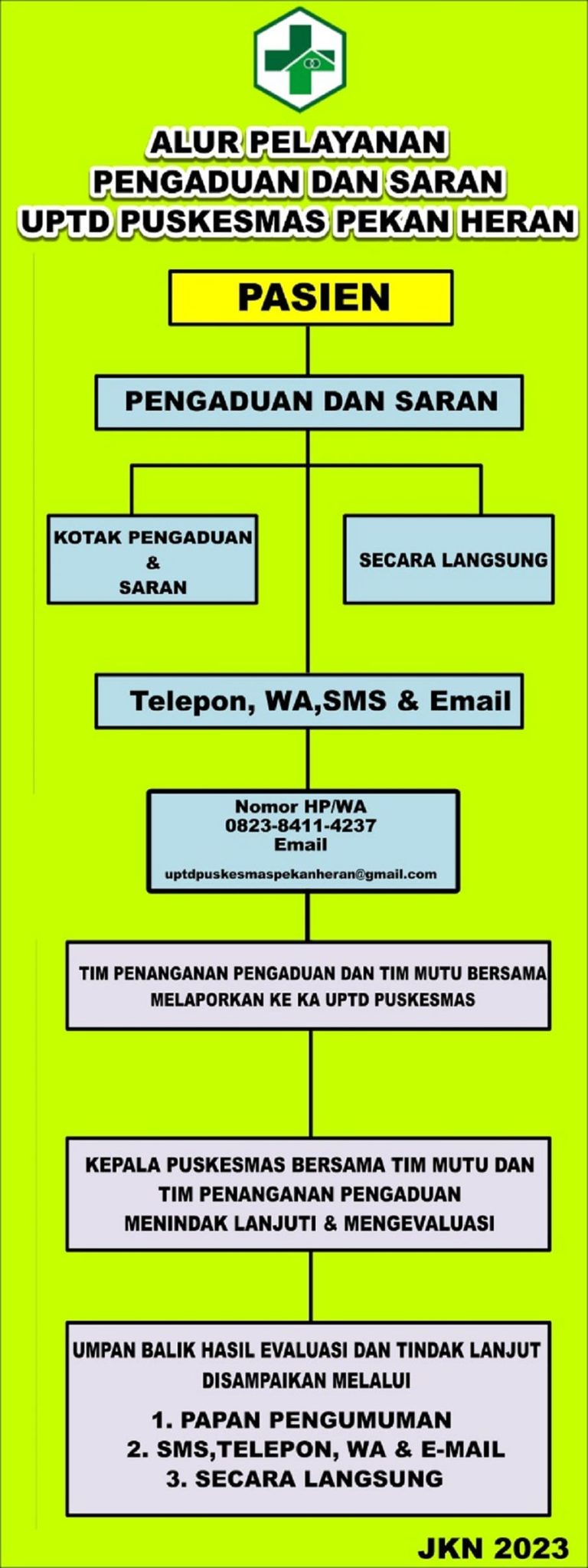 ALUR PELAYANAN
PENGADUAN DAN SARAN
UPTD PUSKESMAS PEKAN HERAN

PASIEN

PENGADUAN DAN SARAN

KOTAK PENGADUAN & SARAN

SECARA LANGSUNG

Telepon, WA,SMS & Email

Nomor HP/WA
0823-8411-4237
Email
uptdpuskesmaspekanheran@gmail.com

TIM PENANGANAN PENGADUAN DAN TIM MUTU BERSAMA MELAPORKAN KE KA UPTD PUSKESMAS

KEPALA PUSKESMAS BERSAMA TIM MUTU DAN TIM PENANGANAN PENGADUAN MENINDAK LANJUTI & MENGEVALUASI

UMPAN BALIK HASIL EVALUASI DAN TINDAK LANJUT DISAMPAIKAN MELALUI
1. PAPAN PENGUMUMAN
2. SMS,TELEPON, WA & E-MAIL
3. SECARA LANGSUNG

JKN 2023